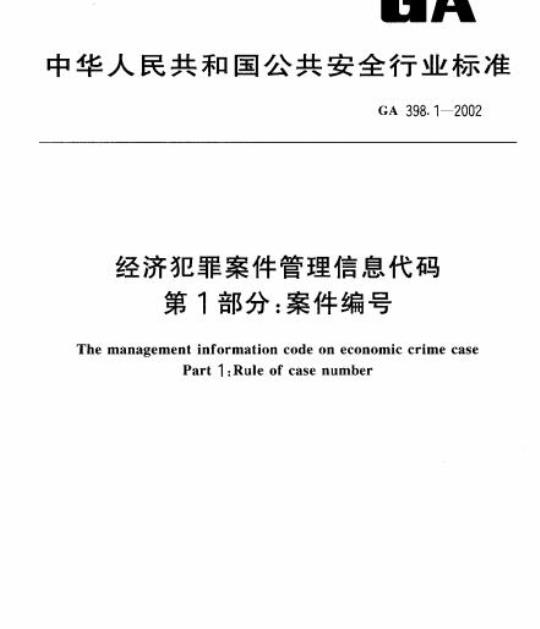 GA

中华人民共和国公共安全行业标准

GA 398.1—2002

经济犯罪案件管理信息代码
第1部分:案件编号

The management information code on economic crime case
Part 1:Rule of case number